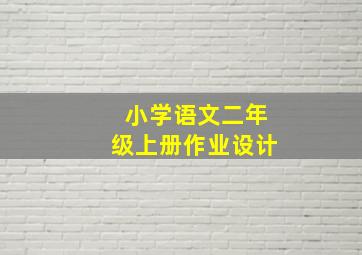 小学语文二年级上册作业设计